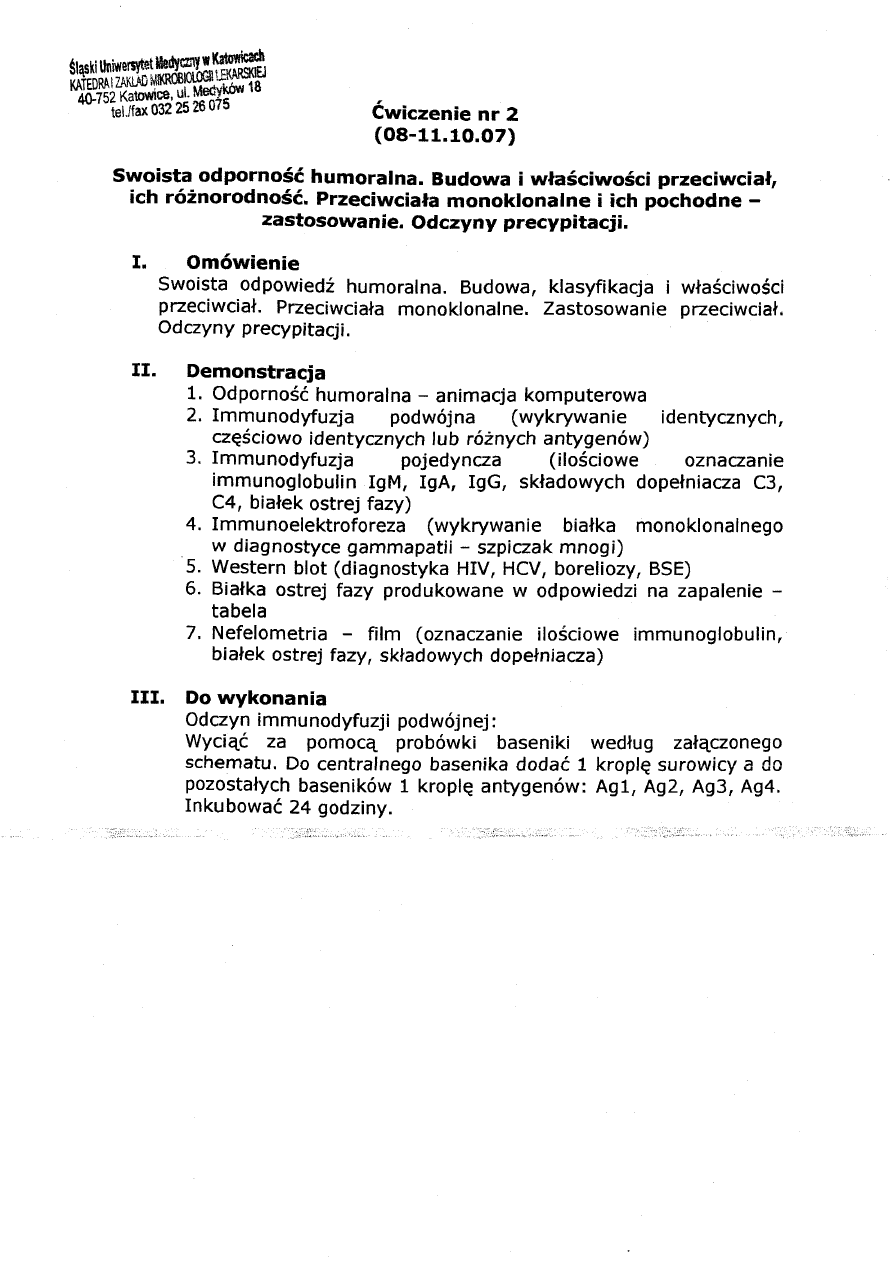 Śląski Uniwersytet Medyczny w Katowicach
KATEDRA I ZAKŁAD MIKROBIOLOGII LEKARSKIEJ
40-752 Katowice, ul. Medyków 18
tel./fax 032 25 26 075

Ćwiczenie nr 2
(08-11.10.07)

Swoista odporność humoralna. Budowa i właściwości przeciwciał, ich różnorodność. Przeciwciała monoklonalne i ich pochodne – zastosowanie. Odczyny precypitacji.

I. Omówienie
Swoista odpowiedź humoralna. Budowa, klasyfikacja i właściwości przeciwciał. Przeciwciała monoklonalne. Zastosowanie przeciwciał. Odczyny precypitacji.

II. Demonstracja
1. Odporność humoralna – animacja komputerowa
2. Immunodyfuzja podwójna (wykrywanie identycznych, częściowo identycznych lub różnych antygenów)
3. Immunodyfuzja pojedyncza (ilościowe oznaczanie immunoglobulin IgM, IgA, IgG, składowych dopełniacza C3, C4, białek ostrej fazy)
4. Immunoelektroforeza (wykrywanie białka monoklonalnego w diagnostyce gammapatii – szpiczak mnogi)
5. Western blot (diagnostyka HIV, HCV, boreliozy, BSE)
6. Białka ostrej fazy produkowane w odpowiedzi na zapalenie – tabela
7. Nefelometria – film (oznaczanie ilościowe immunoglobulin, białek ostrej fazy, składowych dopełniacza)

III. Do wykonania
Odczyn immunodyfuzji podwójnej:
Wyciąć za pomocą probówki baseniki według załączonego schematu. Do centralnego basenika dodać 1 kroplę surowicy a do pozostałych baseników 1 kroplę antygenów: Ag1, Ag2, Ag3, Ag4. Inkubować 24 godziny.